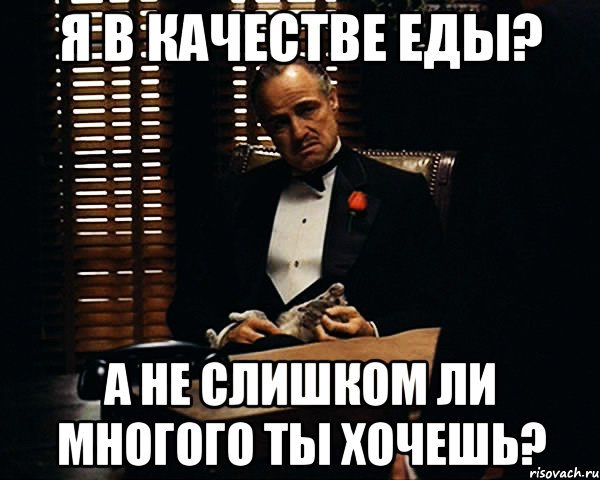 Я В КАЧЕСТВЕ ЕДЫ?

А НЕ СЛИШКОМ ЛИ МНОГОГО ТЫ ХОЧЕШЬ?

risovach.ru